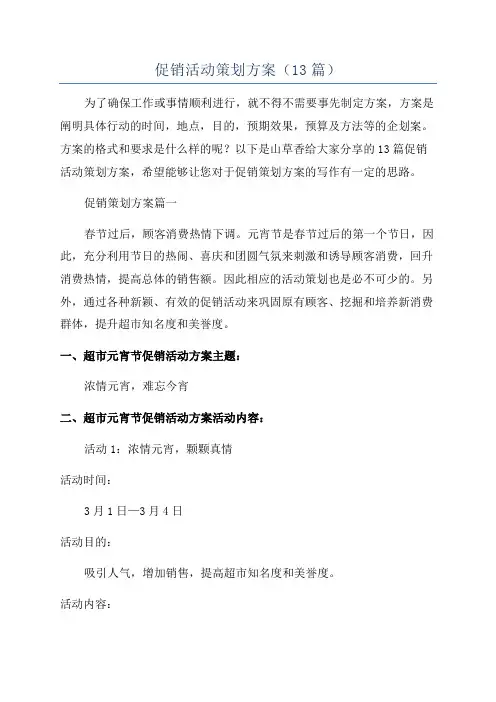 促销活动策划方案（13篇）

为了确保工作或事情顺利进行，就不得不需要事先制定方案，方案是阐明具体行动的时间，地点，目的，预期效果，预算及方法等的企划案。方案的格式和要求是什么样的呢？以下是山草香给大家分享的13篇促销活动策划方案，希望能够让您对于促销策划方案的写作有一定的思路。

促销策划方案篇一

春节过后，顾客消费热情下调。元宵节是春节过后的第一个节日，因此，充分利用节日的热闹、喜庆和团圆气氛来刺激和诱导顾客消费，回升消费热情，提高总体的销售额。因此相应的活动策划也是必不可少的。另外，通过各种新颖、有效的促销活动来巩固原有顾客、挖掘和培养新消费群体，提升超市知名度和美誉度。

一、超市元宵节促销活动方案主题：

浓情元宵，难忘今宵

二、超市元宵节促销活动方案活动内容：

活动1：浓情元宵，颗颗真情

活动时间：

3月1日—3月4日

活动目的：

吸引人气，增加销售，提高超市知名度和美誉度。

活动内容：